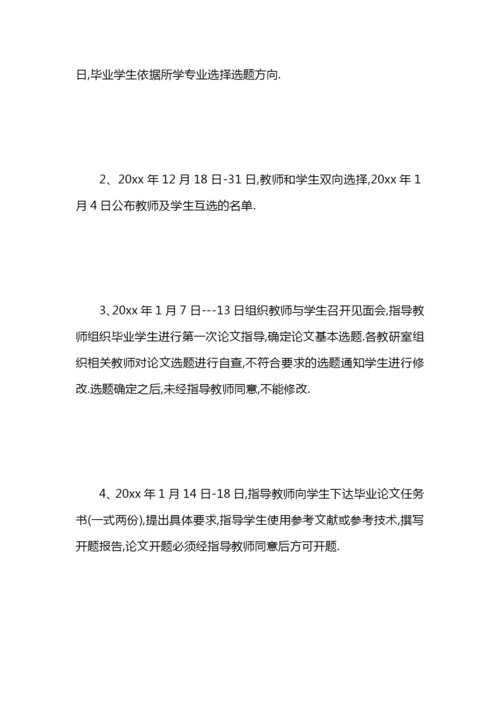 日,毕业学生依据所学专业选择选题方向.

2、20xx 年 12 月 18 日-31 日,教师和学生双向选择,20xx 年 1 月 4 日公布教师及学生互选的名单.

3、20xx 年 1 月 7 日---13 日组织教师与学生召开见面会,指导教师组织毕业学生进行第一次论文指导,确定论文基本选题.各教研室组织相关教师对论文选题进行自查,不符合要求的选题通知学生进行修改.选题确定之后,未经指导教师同意,不能修改.

4、20xx 年 1 月 14 日-18 日,指导教师向学生下达毕业论文任务书(一式两份),提出具体要求,指导学生使用参考文献或参考技术,撰写开题报告,论文开题必须经指导教师同意后方可开题.